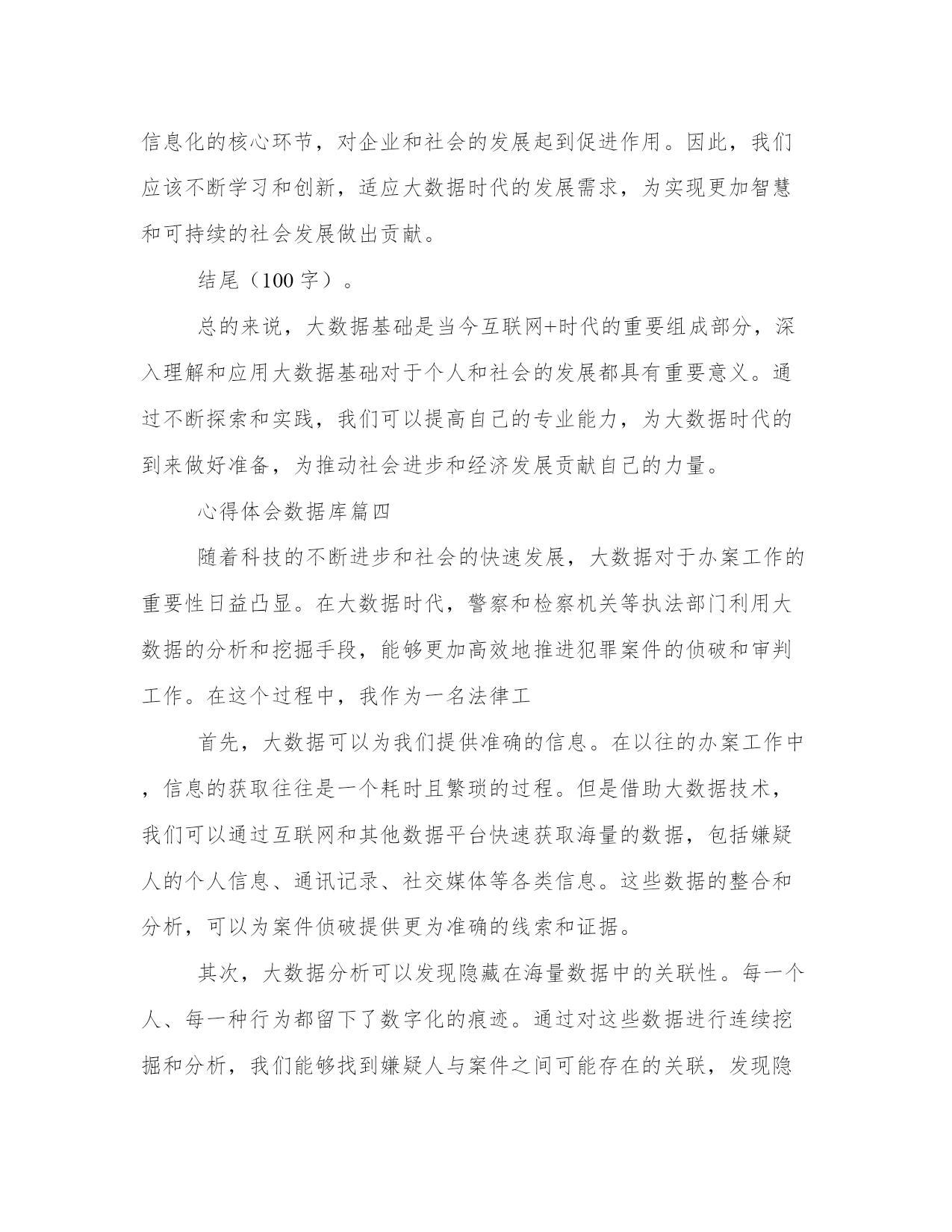 信息化的核心环节，对企业和社会的发展起到促进作用。因此，我们应该不断学习和创新，适应大数据时代的发展需求，为实现更加智慧和可持续的社会发展做出贡献。

结尾（100 字）。

总的来说，大数据基础是当今互联网+时代的重要组成部分，深入理解和应用大数据基础对于个人和社会的发展都具有重要意义。通过不断探索和实践，我们可以提高自己的专业能力，为大数据时代的到来做好准备，为推动社会进步和经济发展贡献自己的力量。

心得体会数据库篇四

随着科技的不断进步和社会的快速发展，大数据对于办案工作的重要性日益凸显。在大数据时代，警察和检察机关等执法部门利用大数据的分析和挖掘手段，能够更加高效地推进犯罪案件的侦破和审判工作。在这个过程中，我作为一名法律工

首先，大数据可以为我们提供准确的信息。在以往的办案工作中，信息的获取往往是一个耗时且繁琐的过程。但是借助大数据技术，我们可以通过互联网和其他数据平台快速获取海量的数据，包括嫌疑人的个人信息、通讯记录、社交媒体等各类信息。这些数据的整合和分析，可以为案件侦破提供更为准确的线索和证据。

其次，大数据分析可以发现隐藏在海量数据中的关联性。每一个人、每一种行为都留下了数字化的痕迹。通过对这些数据进行连续挖掘和分析，我们能够找到嫌疑人与案件之间可能存在的关联，发现隐